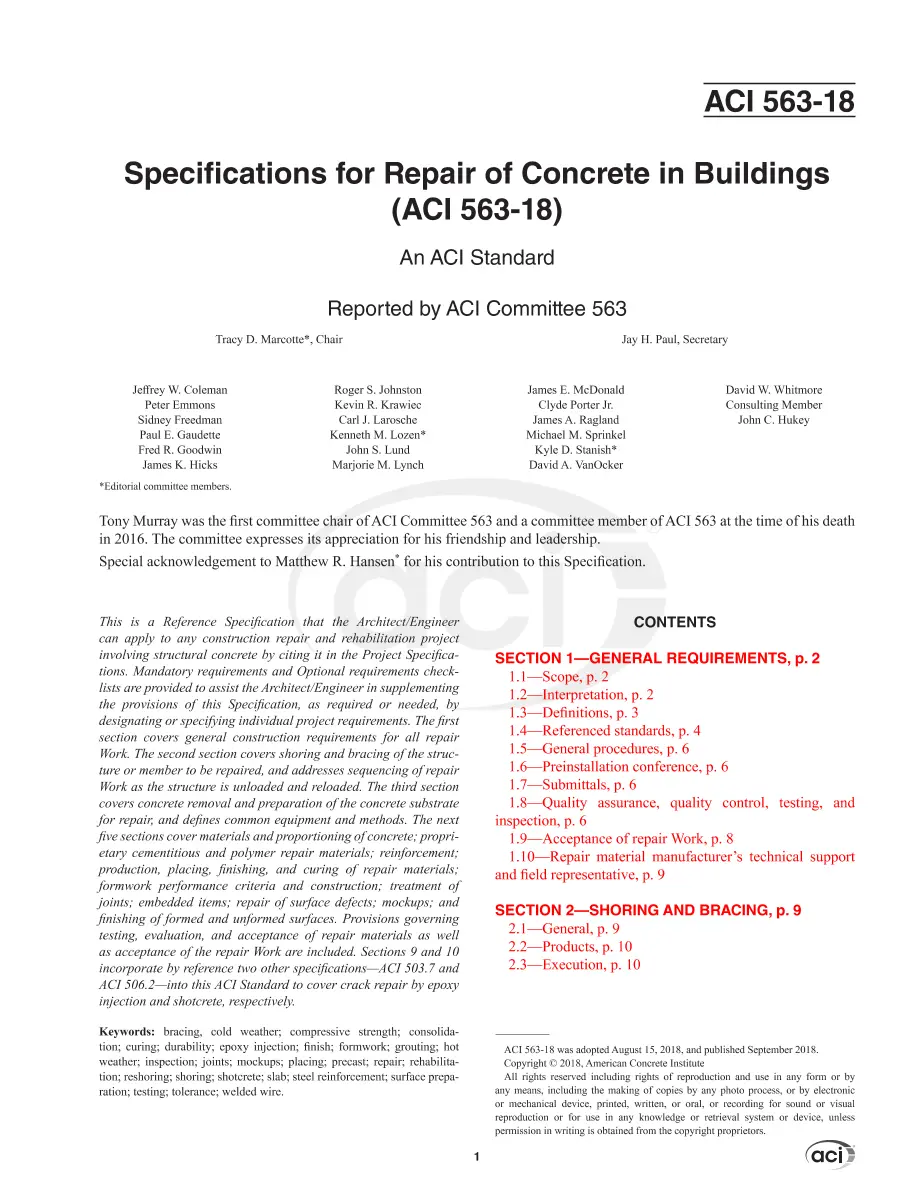 ACI 563-18

Specifications for Repair of Concrete in Buildings (ACI 563-18)

An ACI Standard

Reported by ACI Committee 563

Tracy D. Marcotte*, Chair

Jay H. Paul, Secretary

Jeffrey W. Coleman
Peter Emmons
Sidney Freedman
Paul E. Gaudette
Fred R. Goodwin
James K. Hicks

Roger S. Johnston
Kevin R. Krawiec
Carl J. Larosche
Kenneth M. Lozen*
John S. Lund
Marjorie M. Lynch

James E. McDonald
Clyde Porter Jr.
James A. Ragland
Michael M. Sprinkel
Kyle D. Stanish*
David A. VanOcker

David W. Whitmore
Consulting Member
John C. Hukey

*Editorial committee members.

Tony Murray was the first committee chair of ACI Committee 563 and a committee member of ACI 563 at the time of his death in 2016. The committee expresses its appreciation for his friendship and leadership.

Special acknowledgement to Matthew R. Hansen* for his contribution to this Specification.

This is a Reference Specification that the Architect/Engineer can apply to any construction repair and rehabilitation project involving structural concrete by citing it in the Project Specifications. Mandatory requirements and Optional requirements checklists are provided to assist the Architect/Engineer in supplementing the provisions of this Specification, as required or needed, by designating or specifying individual project requirements. The first section covers general construction requirements for all repair Work. The second section covers shoring and bracing of the structure or member to be repaired, and addresses sequencing of repair Work as the structure is unloaded and reloaded. The third section covers concrete removal and preparation of the concrete substrate for repair, and defines common equipment and methods. The next five sections cover materials and proportioning of concrete; proprietary cementitious and polymer repair materials; reinforcement; production, placing, finishing, and curing of repair materials; formwork performance criteria and construction; treatment of joints; embedded items; repair of surface defects; mockups; and finishing of formed and unformed surfaces. Provisions governing testing, evaluation, and acceptance of repair materials as well as acceptance of the repair Work are included. Sections 9 and 10 incorporate by reference two other specifications—ACI 503.7 and ACI 506.2—into this ACI Standard to cover crack repair by epoxy injection and shotcrete, respectively.

Keywords: bracing, cold weather; compressive strength; consolidation; curing; durability; epoxy injection; finish; formwork; grouting; hot weather; inspection; joints; mockups; placing; precast; repair; rehabilitation; reshoring; shoring; shotcrete; slab; steel reinforcement; surface preparation; testing; tolerance; welded wire.

CONTENTS

SECTION 1—GENERAL REQUIREMENTS, p. 2
1.1—Scope, p. 2
1.2—Interpretation, p. 2
1.3—Definitions, p. 3
1.4—Referenced standards, p. 4
1.5—General procedures, p. 6
1.6—Preinstallation conference, p. 6
1.7—Submittals, p. 6
1.8—Quality assurance, quality control, testing, and inspection, p. 6
1.9—Acceptance of repair Work, p. 8
1.10—Repair material manufacturer's technical support and field representative, p. 9

SECTION 2—SHORING AND BRACING, p. 9
2.1—General, p. 9
2.2—Products, p. 10
2.3—Execution, p. 10

ACI 563-18 was adopted August 15, 2018, and published September 2018.
Copyright © 2018, American Concrete Institute
All rights reserved including rights of reproduction and use in any form or by any means, including the making of copies by any photo process, or by electronic or mechanical device, printed, written, or oral, or recording for sound or visual reproduction or for use in any knowledge or retrieval system or device, unless permission in writing is obtained from the copyright proprietors.

1

aci